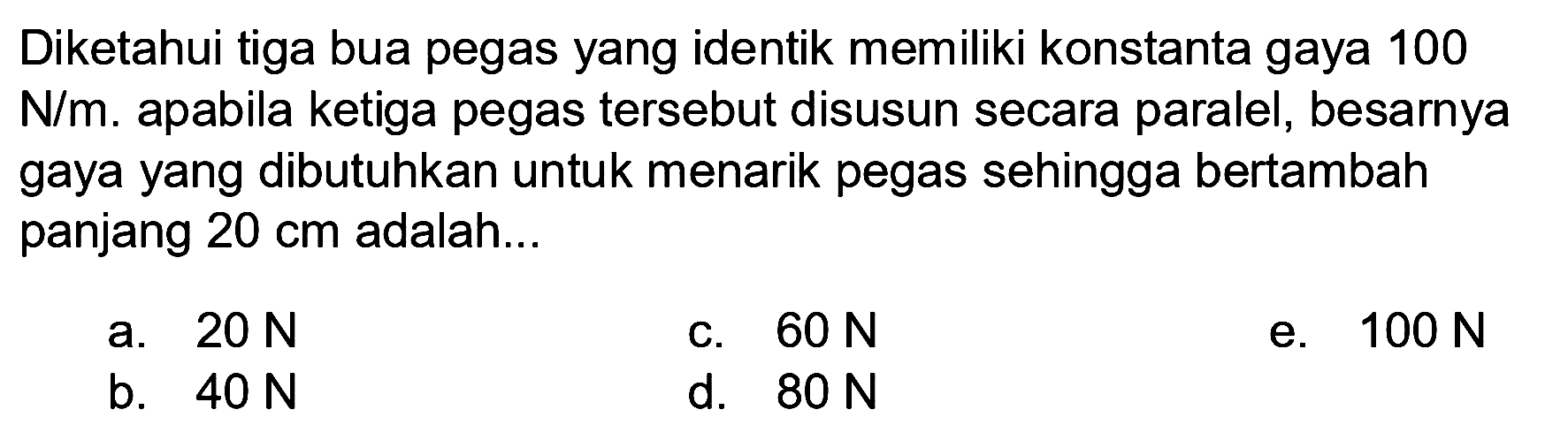 Diketahui tiga bua pegas yang identik memiliki konstanta gaya 100 N/m. apabila ketiga pegas tersebut disusun secara paralel, besarnya gaya yang dibutuhkan untuk menarik pegas sehingga bertambah panjang 20 cm adalah...

a. 20 N
b. 40 N
c. 60 N
d. 80 N
e. 100 N